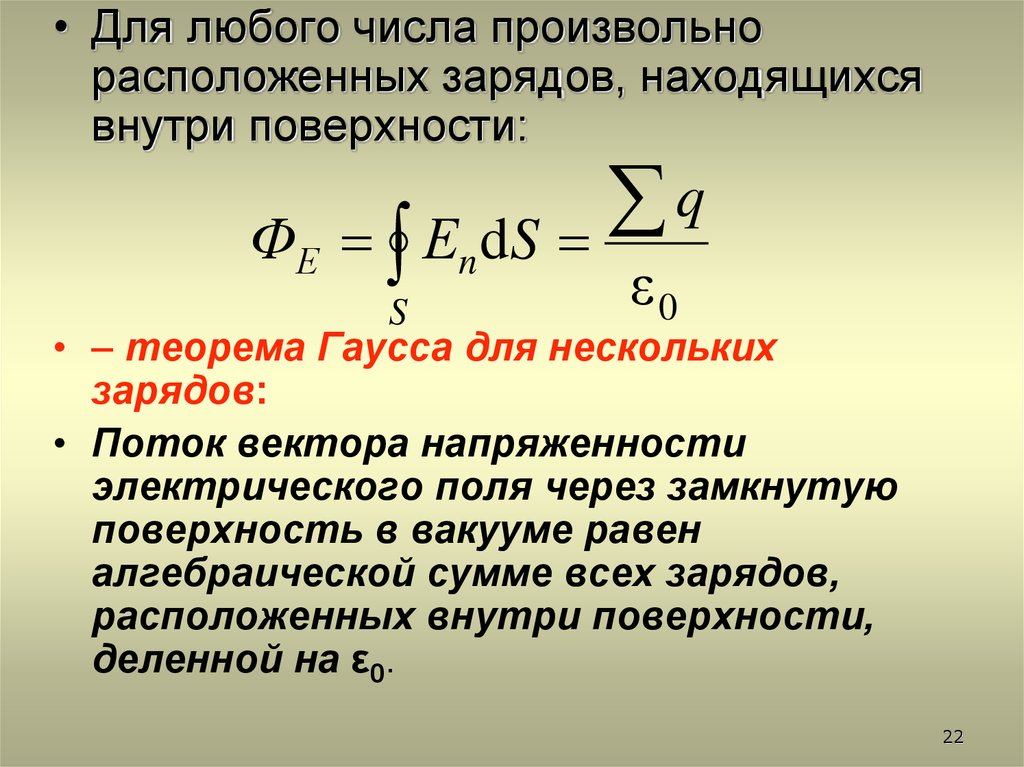 • Для любого числа произвольно расположенных зарядов, находящихся внутри поверхности:

$\Phi_E = \oint_S E_n \mathrm{d}S = \frac{\sum q}{\varepsilon_0}$

• – теорема Гаусса для нескольких зарядов:

• Поток вектора напряженности электрического поля через замкнутую поверхность в вакууме равен алгебраической сумме всех зарядов, расположенных внутри поверхности, деленной на $\varepsilon_0$.

22